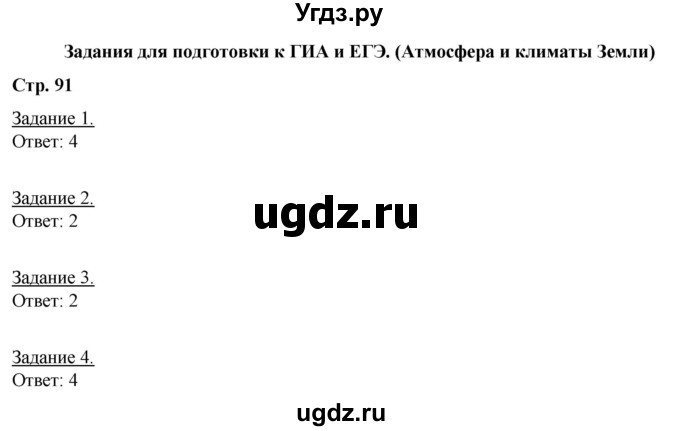 Угдз.ру

Задания для подготовки к ГИА и ЕГЭ. (Атмосфера и климаты Земли)

Стр. 91

Задание 1.
Ответ: 4

Задание 2.
Ответ: 2

ugdz.ru

Задание 3.
Ответ: 2

Задание 4.
Ответ: 4

ugdz.ru